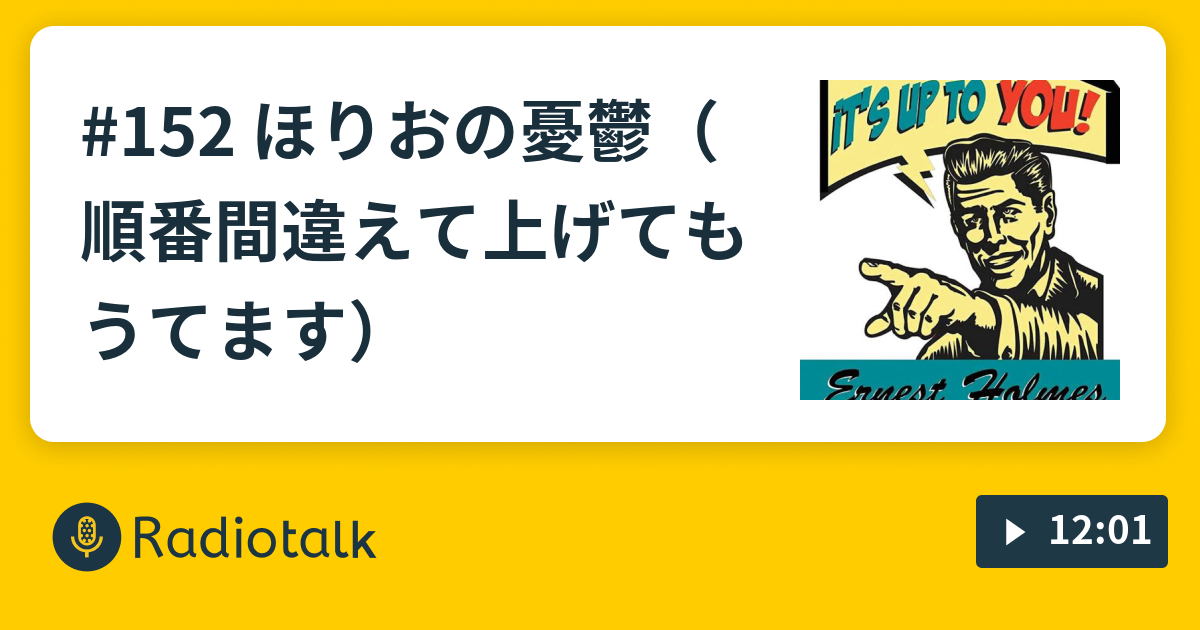 #152 ほりおの憂鬱（順番間違えて上げてもうてます）

IT'S UP TO YOU!

Ernest Holmes

Radiotalk

12:01